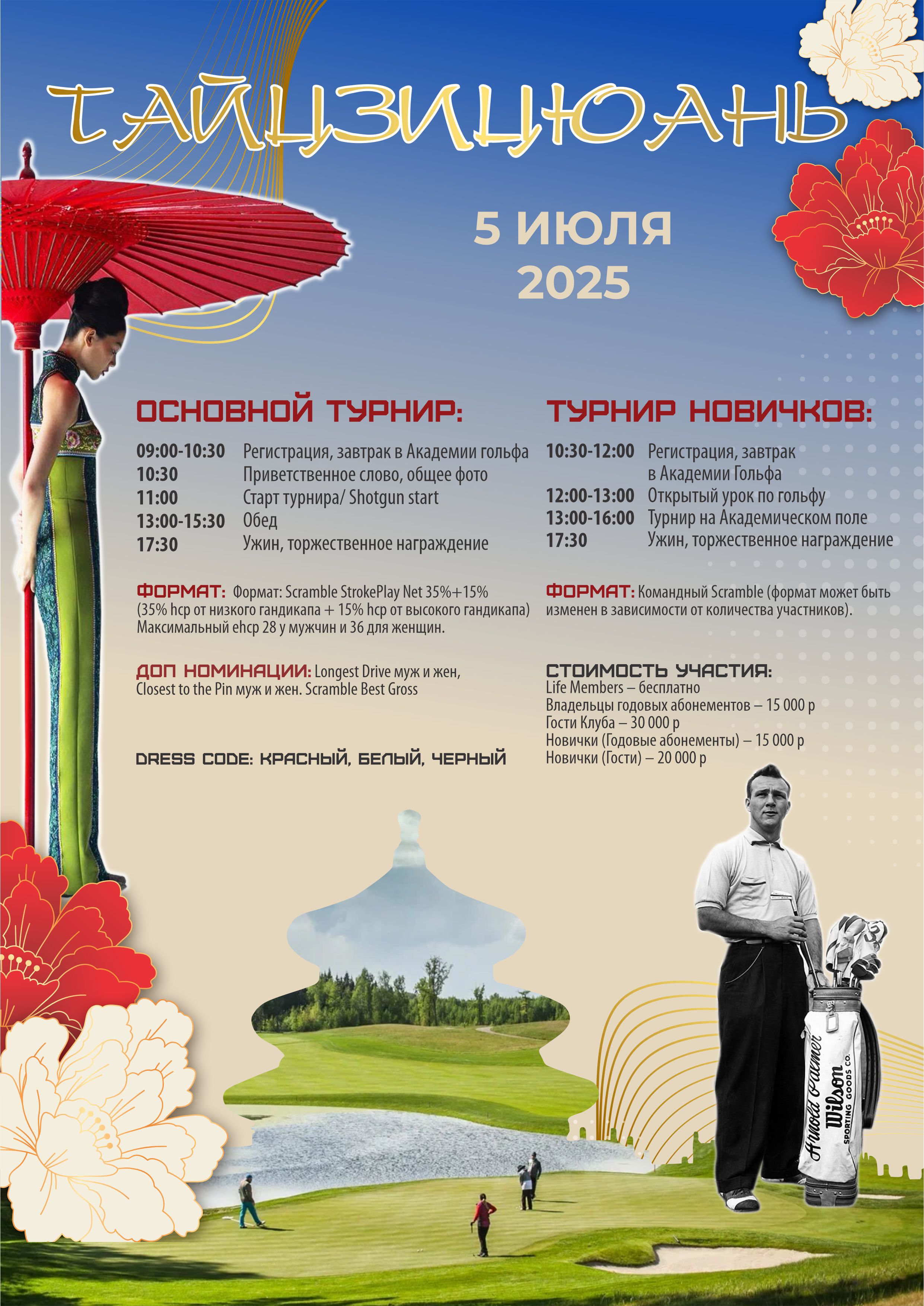 ТАЙЦЗИЦЮАНЬ

5 ИЮЛЯ
2025

ОСНОВНОЙ ТУРНИР:

09:00-10:30 Регистрация, завтрак в Академии гольфа
10:30 Приветственное слово, общее фото
11:00 Старт турнира/ Shotgun start
13:00-15:30 Обед
17:30 Ужин, торжественное награждение

ФОРМАТ: Формат: Scramble StrokePlay Net 35%+15% (35% hcp от низкого гандикапа + 15% hcp от высокого гандикапа) Максимальный ehcp 28 у мужчин и 36 для женщин.

ДОП НОМИНАЦИИ: Longest Drive муж и жен, Closest to the Pin муж и жен. Scramble Best Gross

DRESS CODE: КРАСНЫЙ, БЕЛЫЙ, ЧЕРНЫЙ

ТУРНИР НОВИЧКОВ:

10:30-12:00 Регистрация, завтрак в Академии Гольфа
12:00-13:00 Открытый урок по гольфу
13:00-16:00 Турнир на Академическом поле
17:30 Ужин, торжественное награждение

ФОРМАТ: Командный Scramble (формат может быть изменен в зависимости от количества участников).

СТОИМОСТЬ УЧАСТИЯ:
Life Members – бесплатно
Владельцы годовых абонементов – 15 000 р
Гости Клуба – 30 000 р
Новички (Годовые абонементы) – 15 000 р
Новички (Гости) – 20 000 р

Arnold Palmer
Wilson
SPORTING GOODS CO.